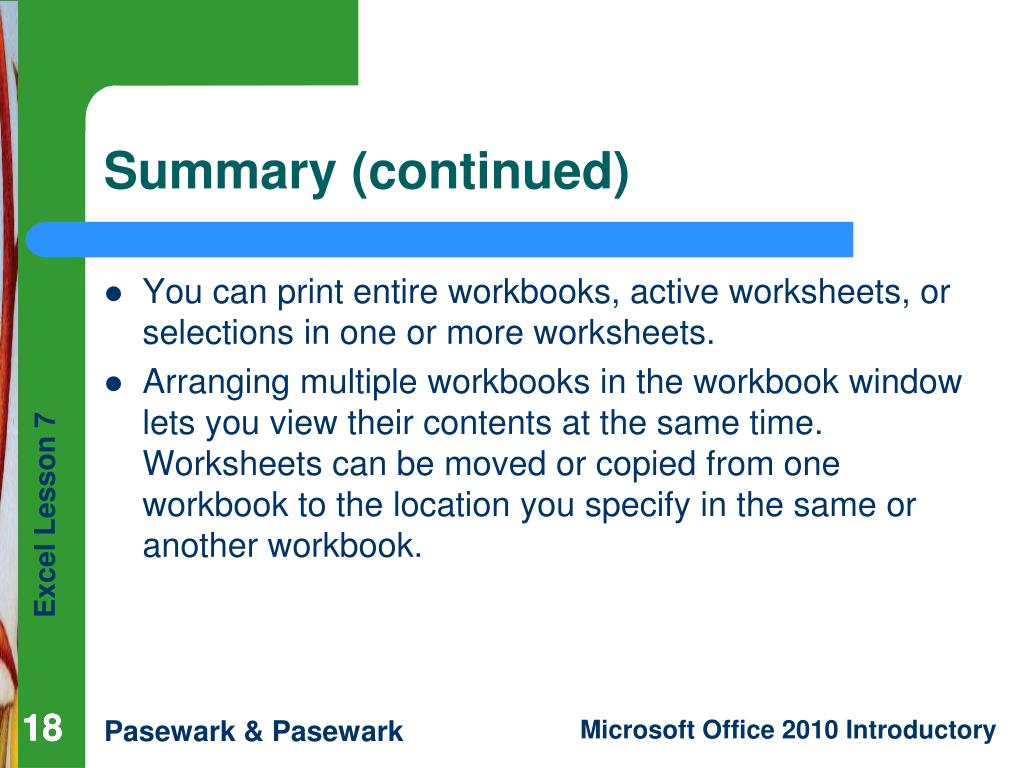 Summary (continued)

- You can print entire workbooks, active worksheets, or selections in one or more worksheets.
- Arranging multiple workbooks in the workbook window lets you view their contents at the same time. Worksheets can be moved or copied from one workbook to the location you specify in the same or another workbook.

Excel Lesson 7

18

Pasewark & Pasewark

Microsoft Office 2010 Introductory